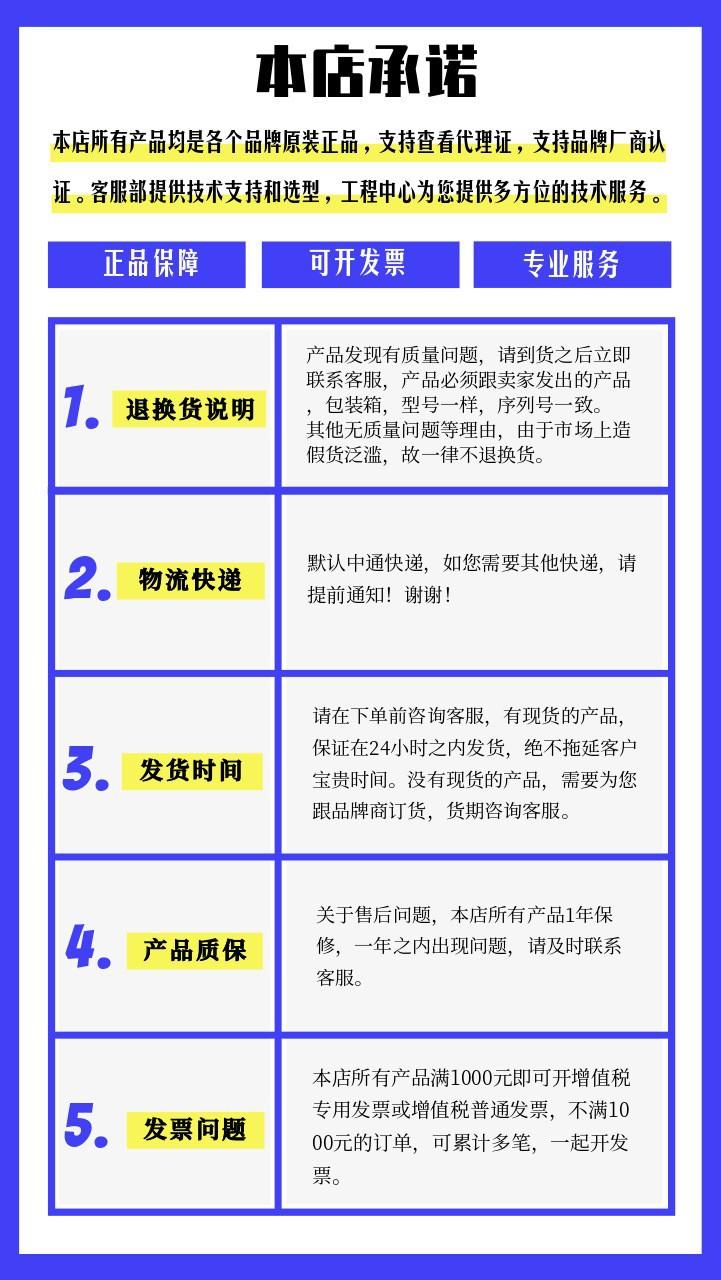 本店承诺

本店所有产品均是各个品牌原装正品，支持查看代理证，支持品牌厂商认证。客服部提供技术支持和选型，工程中心为您提供多方位的技术服务。

正品保障 可开发票 专业服务

| | |
|---|---|
| 1. 退换货说明 | 产品发现有质量问题，请到货之后立即联系客服，产品必须跟卖家发出的产品，包装箱，型号一样，序列号一致。其他无质量问题等理由，由于市场上造假货泛滥，故一律不退换货。 |
| 2. 物流快递 | 默认中通快递，如您需要其他快递，请提前通知！谢谢！ |
| 3. 发货时间 | 请在下单前咨询客服，有现货的产品，保证在24小时之内发货，绝不拖延客户宝贵时间。没有现货的产品，需要为您跟品牌商订货，货期咨询客服。 |
| 4. 产品质保 | 关于售后问题，本店所有产品1年保修，一年之内出现问题，请及时联系客服。 |
| 5. 发票问题 | 本店所有产品满1000元即可开增值税专用发票或增值税普通发票，不满1000元的订单，可累计多笔，一起开发票。 |